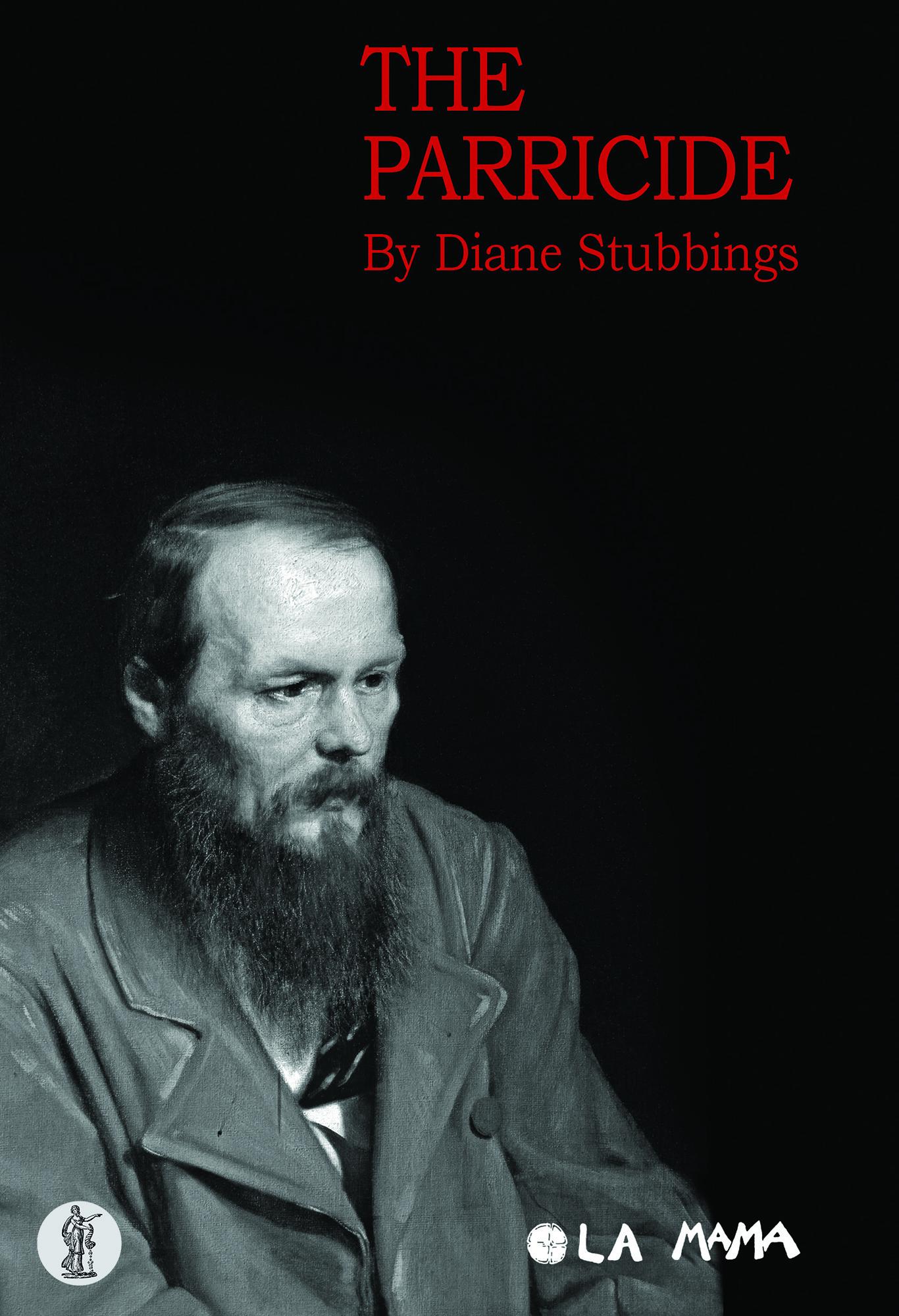 THE PARRICIDE
By Diane Stubbings

LA MAMA